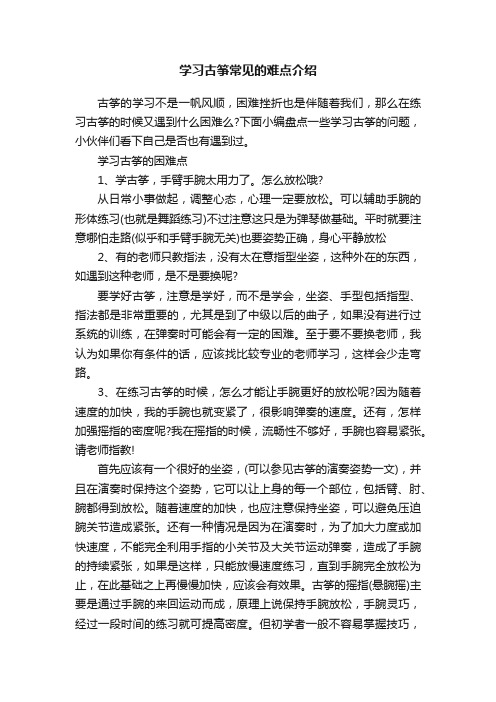 学习古筝常见的难点介绍

古筝的学习不是一帆风顺，困难挫折也是伴随着我们，那么在练习古筝的时候又遇到什么困难么?下面小编盘点一些学习古筝的问题，小伙伴们看下自己是否也有遇到过。

学习古筝的困难点

1、学古筝，手臂手腕太用力了。怎么放松哦?

从日常小事做起，调整心态，心理一定要放松。可以辅助手腕的形体练习(也就是舞蹈练习)不过注意这只是为弹琴做基础。平时就要注意哪怕走路(似乎和手臂手腕无关)也要姿势正确，身心平静放松

2、有的老师只教指法，没有太在意指型坐姿，这种外在的东西，如遇到这种老师，是不是要换呢?

要学好古筝，注意是学好，而不是学会，坐姿、手型包括指型、指法都是非常重要的，尤其是到了中级以后的曲子，如果没有进行过系统的训练，在弹奏时可能会有一定的困难。至于要不要换老师，我认为如果你有条件的话，应该找比较专业的老师学习，这样会少走弯路。

3、在练习古筝的时候，怎么才能让手腕更好的放松呢?因为随着速度的加快，我的手腕也就变紧了，很影响弹奏的速度。还有，怎样加强摇指的密度呢?我在摇指的时候，流畅性不够好，手腕也容易紧张。请老师指教!

首先应该有一个很好的坐姿，(可以参见古筝的演奏姿势一文)，并且在演奏时保持这个姿势，它可以让上身的每一个部位，包括臂、肘、腕都得到放松。随着速度的加快，也应注意保持坐姿，可以避免压迫腕关节造成紧张。还有一种情况是因为在演奏时，为了加大力度或加快速度，不能完全利用手指的小关节及大关节运动弹奏，造成了手腕的持续紧张，如果是这样，只能放慢速度练习，直到手腕完全放松为止，在此基础之上再慢慢加快，应该会有效果。古筝的摇指(悬腕摇)主要是通过手腕的来回运动而成，原理上说保持手腕放松，手腕灵巧，经过一段时间的练习就可提高密度。但初学者一般不容易掌握技巧，